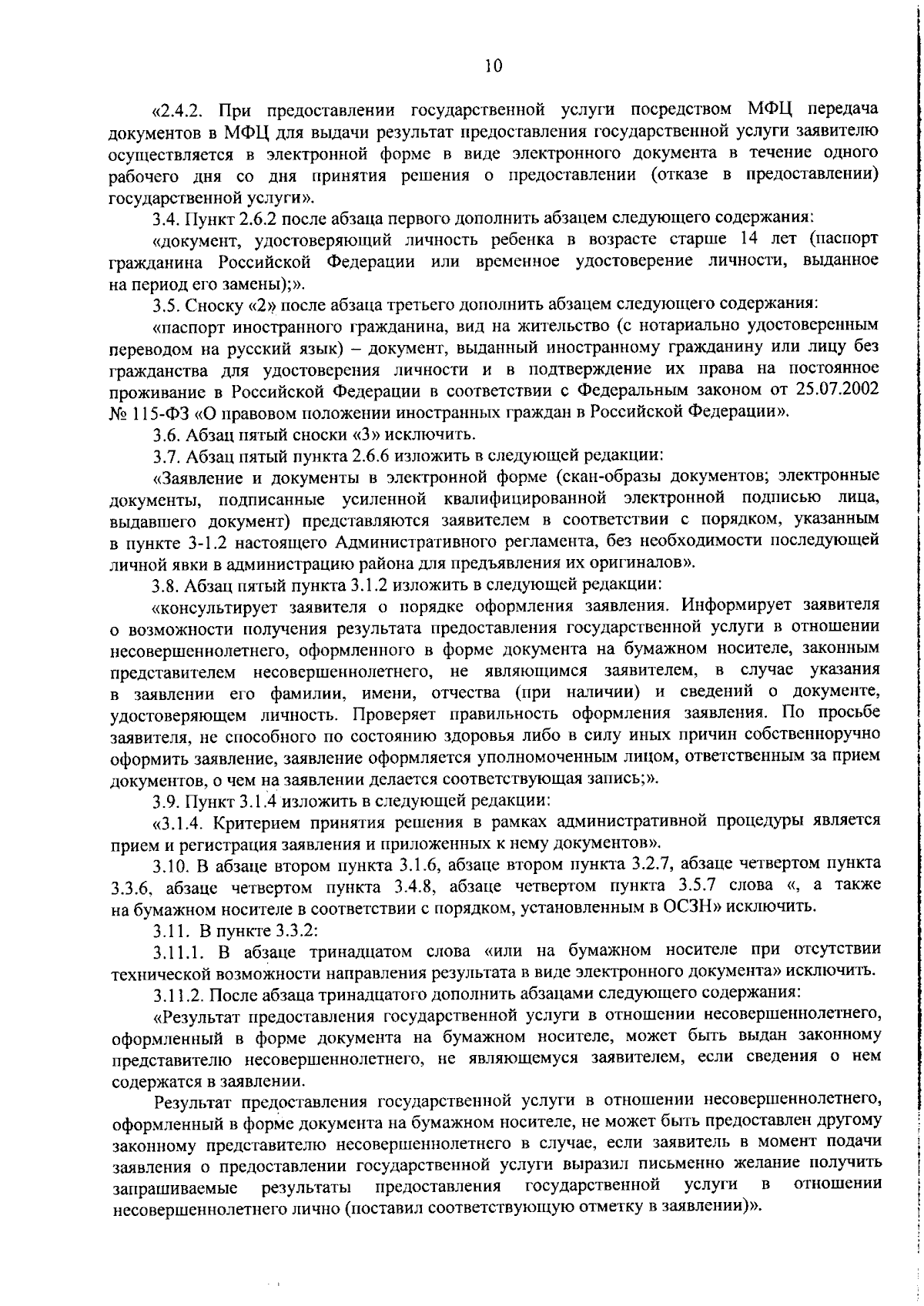 10

«2.4.2. При предоставлении государственной услуги посредством МФЦ передача документов в МФЦ для выдачи результат предоставления государственной услуги заявителю осуществляется в электронной форме в виде электронного документа в течение одного рабочего дня со дня принятия решения о предоставлении (отказе в предоставлении) государственной услуги».

3.4. Пункт 2.6.2 после абзаца первого дополнить абзацем следующего содержания:

«документ, удостоверяющий личность ребенка в возрасте старше 14 лет (паспорт гражданина Российской Федерации или временное удостоверение личности, выданное на период его замены);».

3.5. Сноску «2» после абзаца третьего дополнить абзацем следующего содержания:

«паспорт иностранного гражданина, вид на жительство (с нотариально удостоверенным переводом на русский язык) – документ, выданный иностранному гражданину или лицу без гражданства для удостоверения личности и в подтверждение их права на постоянное проживание в Российской Федерации в соответствии с Федеральным законом от 25.07.2002 № 115-ФЗ «О правовом положении иностранных граждан в Российской Федерации».

3.6. Абзац пятый сноски «3» исключить.

3.7. Абзац пятый пункта 2.6.6 изложить в следующей редакции:

«Заявление и документы в электронной форме (скан-образы документов; электронные документы, подписанные усиленной квалифицированной электронной подписью лица, выдавшего документ) представляются заявителем в соответствии с порядком, указанным в пункте 3-1.2 настоящего Административного регламента, без необходимости последующей личной явки в администрацию района для предъявления их оригиналов».

3.8. Абзац пятый пункта 3.1.2 изложить в следующей редакции:

«консультирует заявителя о порядке оформления заявления. Информирует заявителя о возможности получения результата предоставления государственной услуги в отношении несовершеннолетнего, оформленного в форме документа на бумажном носителе, законным представителем несовершеннолетнего, не являющимся заявителем, в случае указания в заявлении его фамилии, имени, отчества (при наличии) и сведений о документе, удостоверяющем личность. Проверяет правильность оформления заявления. По просьбе заявителя, не способного по состоянию здоровья либо в силу иных причин собственноручно оформить заявление, заявление оформляется уполномоченным лицом, ответственным за прием документов, о чем на заявлении делается соответствующая запись;».

3.9. Пункт 3.1.4 изложить в следующей редакции:

«3.1.4. Критерием принятия решения в рамках административной процедуры является прием и регистрация заявления и приложенных к нему документов».

3.10. В абзаце втором пункта 3.1.6, абзаце втором пункта 3.2.7, абзаце четвертом пункта 3.3.6, абзаце четвертом пункта 3.4.8, абзаце четвертом пункта 3.5.7 слова «, а также на бумажном носителе в соответствии с порядком, установленным в ОСЗН» исключить.

3.11. В пункте 3.3.2:

3.11.1. В абзаце тринадцатом слова «или на бумажном носителе при отсутствии технической возможности направления результата в виде электронного документа» исключить.

3.11.2. После абзаца тринадцатого дополнить абзацами следующего содержания:

«Результат предоставления государственной услуги в отношении несовершеннолетнего, оформленный в форме документа на бумажном носителе, может быть выдан законному представителю несовершеннолетнего, не являющемуся заявителем, если сведения о нем содержатся в заявлении.

Результат предоставления государственной услуги в отношении несовершеннолетнего, оформленный в форме документа на бумажном носителе, не может быть предоставлен другому законному представителю несовершеннолетнего в случае, если заявитель в момент подачи заявления о предоставлении государственной услуги выразил письменно желание получить запрашиваемые результаты предоставления государственной услуги в отношении несовершеннолетнего лично (поставил соответствующую отметку в заявлении)».